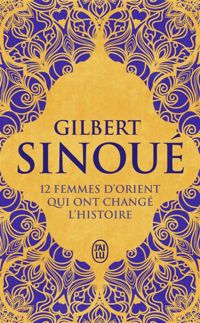 GILBERT
SINOUÉ

12 FEMMES D'ORIENT QUI ONT CHANGÉ L'HISTOIRE

J'AI LU